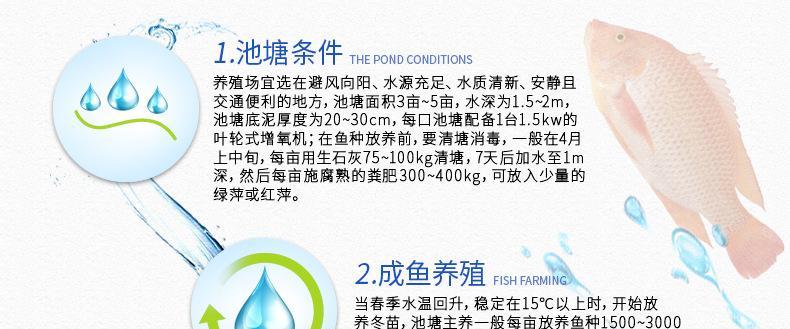 1.池塘条件 THE POND CONDITIONS

养殖场宜选在避风向阳、水源充足、水质清新、安静且交通便利的地方，池塘面积3亩~5亩，水深为1.5~2m，池塘底泥厚度为20~30cm，每口池塘配备1台1.5kw的叶轮式增氧机；在鱼种放养前，要清塘消毒，一般在4月上中旬，每亩用生石灰75~100kg清塘，7天后加水至1m深，然后每亩施腐熟的粪肥300~400kg，可放入少量的绿萍或红萍。

2.成鱼养殖 FISH FARMING

当春季水温回升，稳定在15℃以上时，开始放养冬苗，池塘主养一般每亩放养鱼种1500~3000